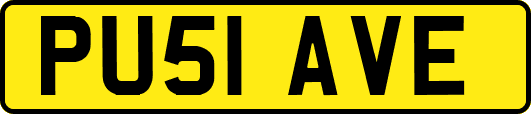 PU51 AVE